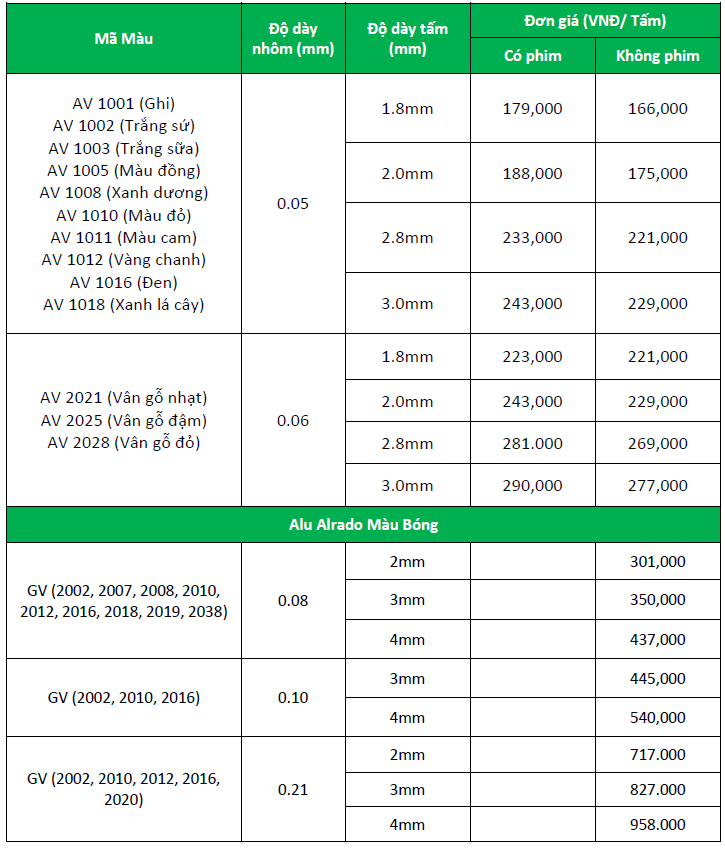 | Mã Màu | Độ dày nhôm (mm) | Độ dày tấm (mm) | Đơn giá (VNĐ/ Tấm) Có phim | Đơn giá (VNĐ/ Tấm) Không phim |
|---|---|---|---|---|
| AV 1001 (Ghi) AV 1002 (Trắng sứ) AV 1003 (Trắng sữa) AV 1005 (Màu đồng) AV 1008 (Xanh dương) AV 1010 (Màu đỏ) AV 1011 (Màu cam) AV 1012 (Vàng chanh) AV 1016 (Đen) AV 1018 (Xanh lá cây) | 0.05 | 1.8mm | 179,000 | 166,000 |
| | | 2.0mm | 188,000 | 175,000 |
| | | 2.8mm | 233,000 | 221,000 |
| | | 3.0mm | 243,000 | 229,000 |
| AV 2021 (Vân gỗ nhạt) AV 2025 (Vân gỗ đậm) AV 2028 (Vân gỗ đỏ) | 0.06 | 1.8mm | 223,000 | 221,000 |
| | | 2.0mm | 243,000 | 229,000 |
| | | 2.8mm | 281.000 | 269,000 |
| | | 3.0mm | 290,000 | 277,000 |
| Alu Alrado Màu Bóng | | | | |
| GV (2002, 2007, 2008, 2010, 2012, 2016, 2018, 2019, 2038) | 0.08 | 2mm | | 301,000 |
| | | 3mm | | 350,000 |
| | | 4mm | | 437,000 |
| GV (2002, 2010, 2016) | 0.10 | 3mm | | 445,000 |
| | | 4mm | | 540,000 |
| GV (2002, 2010, 2012, 2016, 2020) | 0.21 | 2mm | | 717.000 |
| | | 3mm | | 827.000 |
| | | 4mm | | 958.000 |